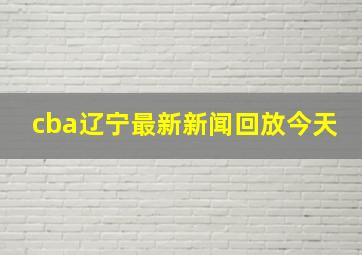 cba辽宁最新新闻回放今天